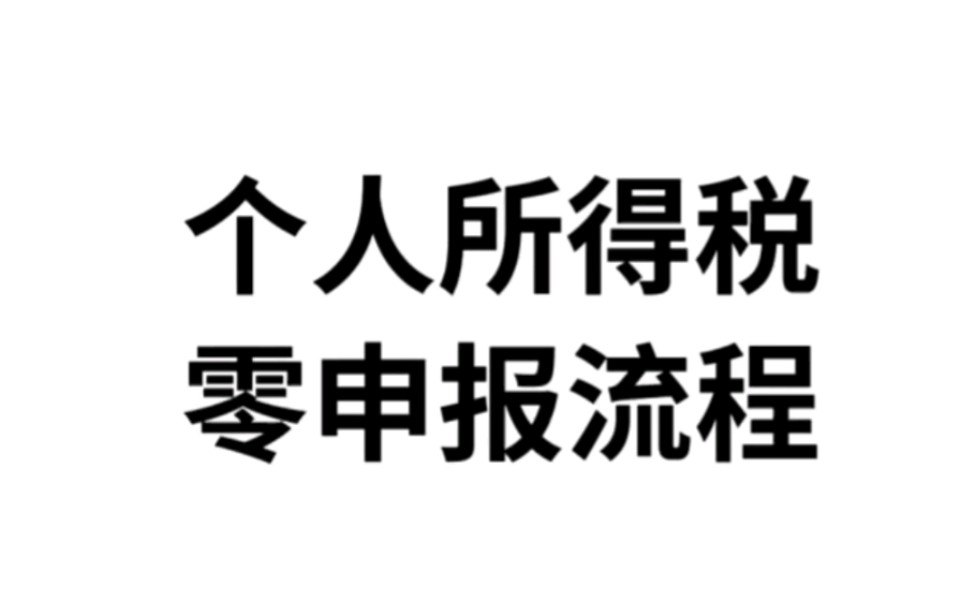 个人所得税
零申报流程